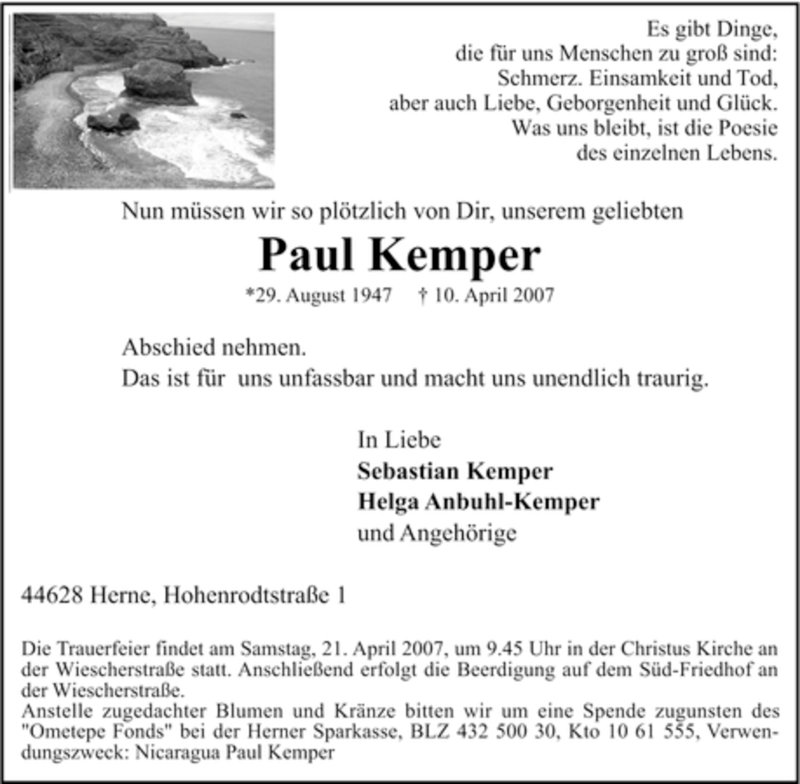 Es gibt Dinge,
die für uns Menschen zu groß sind:
Schmerz. Einsamkeit und Tod,
aber auch Liebe, Geborgenheit und Glück.
Was uns bleibt, ist die Poesie
des einzelnen Lebens.

Nun müssen wir so plötzlich von Dir, unserem geliebten

Paul Kemper

*29. August 1947 † 10. April 2007

Abschied nehmen.
Das ist für uns unfassbar und macht uns unendlich traurig.

In Liebe
Sebastian Kemper
Helga Anbuhl-Kemper
und Angehörige

44628 Herne, Hohenrodtstraße 1

Die Trauerfeier findet am Samstag, 21. April 2007, um 9.45 Uhr in der Christus Kirche an der Wiescherstraße statt. Anschließend erfolgt die Beerdigung auf dem Süd-Friedhof an der Wiescherstraße.
Anstelle zugedachter Blumen und Kränze bitten wir um eine Spende zugunsten des "Ometepe Fonds" bei der Herner Sparkasse, BLZ 432 500 30, Kto 10 61 555, Verwendungszweck: Nicaragua Paul Kemper